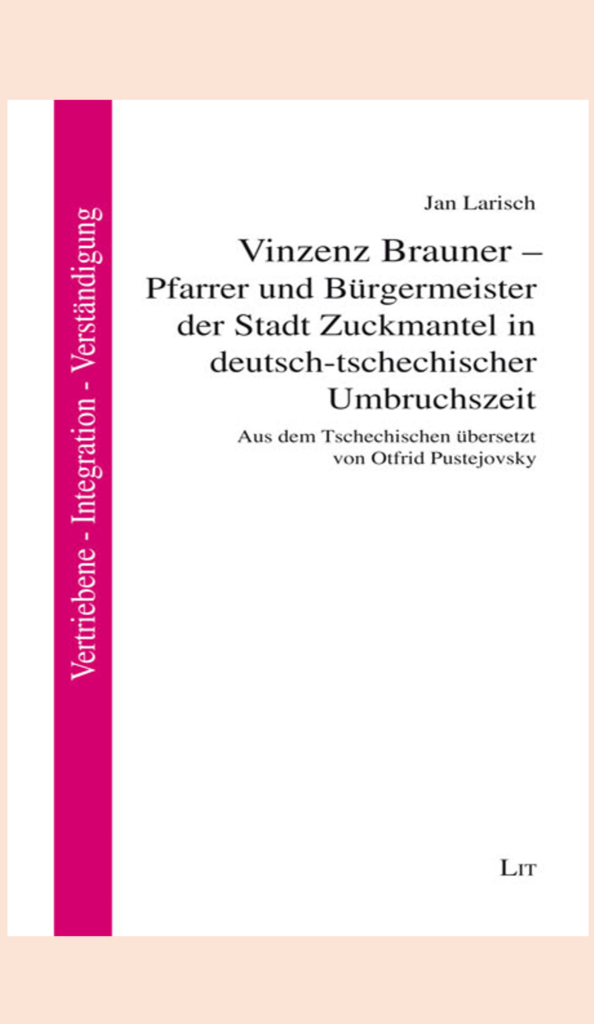 Vertriebene - Integration - Verständigung

Jan Larisch

Vinzenz Brauner – Pfarrer und Bürgermeister der Stadt Zuckmantel in deutsch-tschechischer Umbruchszeit

Aus dem Tschechischen übersetzt von Otfrid Pustejovsky

LIT